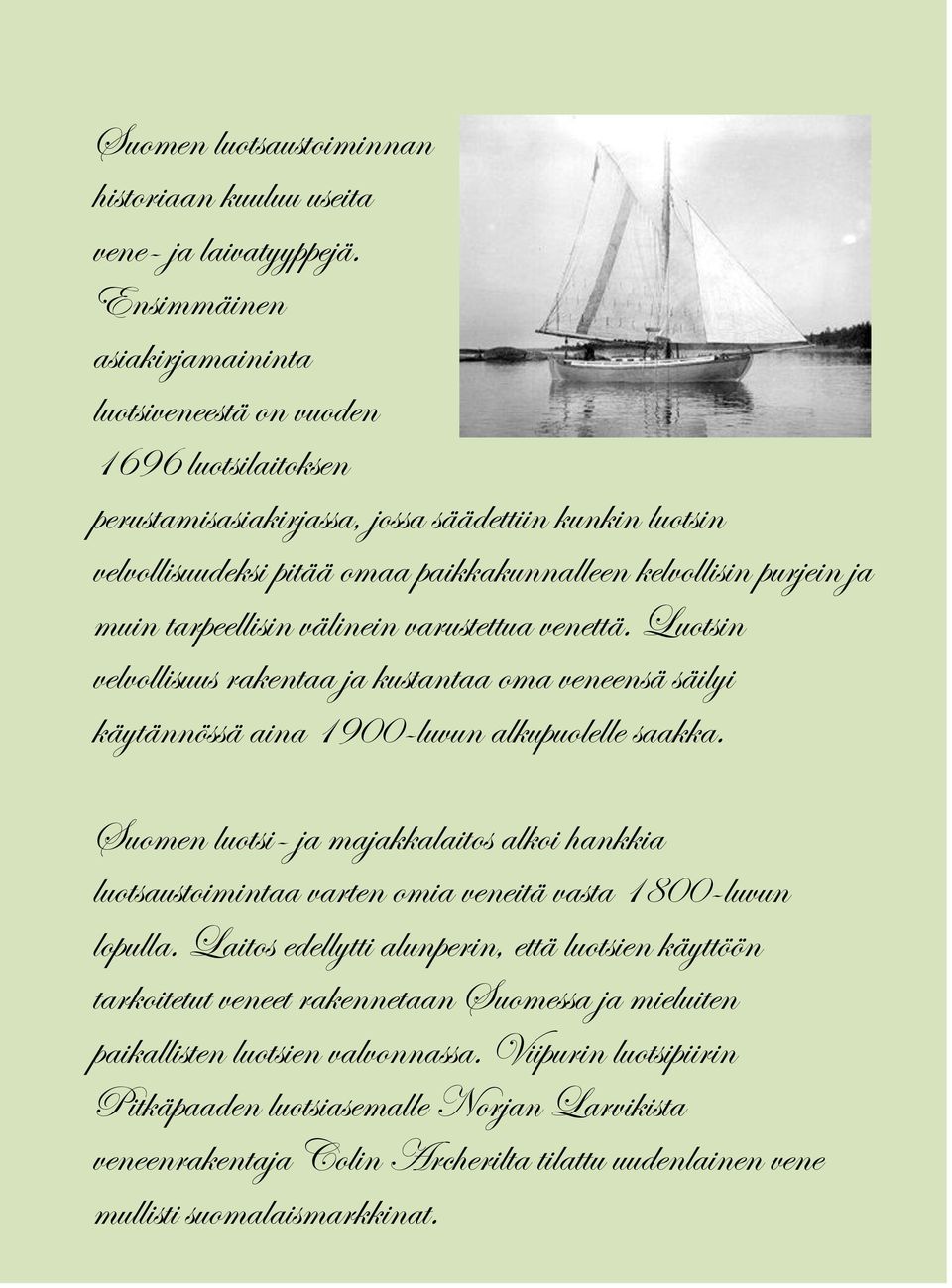 Suomen luotsaustoiminnan historiaan kuuluu useita vene- ja laivatyyppejä. Ensimmäinen asiakirjamaininta luotsiveneestä on vuoden 1696 luotsilaitoksen perustamisasiakirjassa, jossa säädettiin kunkin luotsin velvollisuudeksi pitää omaa paikkakunnalleen kelvollisin purjein ja muin tarpeellisin välinein varustettua venettä. Luotsin velvollisuus rakentaa ja kustantaa oma veneensä säilyi käytännössä aina 1900-luvun alkupuolelle saakka.

Suomen luotsi- ja majakkalaitos alkoi hankkia luotsaustoimintaa varten omia veneitä vasta 1800-luvun lopulla. Laitos edellytti alunperin, että luotsien käyttöön tarkoitetut veneet rakennetaan Suomessa ja mieluiten paikallisten luotsien valvonnassa. Viipurin luotsipiirin Pitkäpaaden luotsiasemalle Norjan Larvikista veneenrakentaja Colin Archerilta tilattu uudenlainen vene mullisti suomalaismarkkinat.